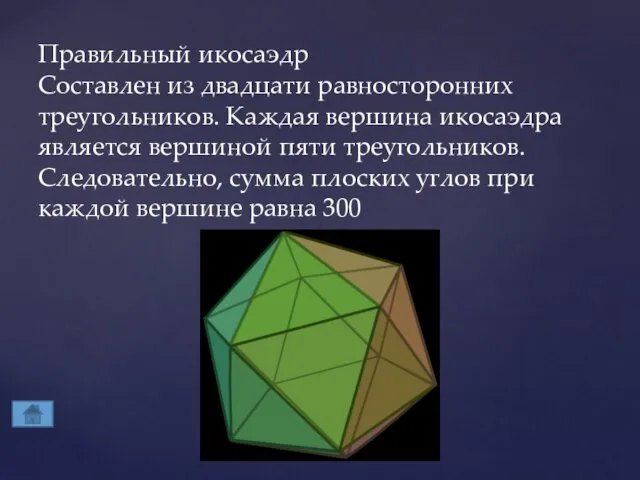 Правильный икосаэдр
Составлен из двадцати равносторонних треугольников. Каждая вершина икосаэдра является вершиной пяти треугольников. Следовательно, сумма плоских углов при каждой вершине равна 300